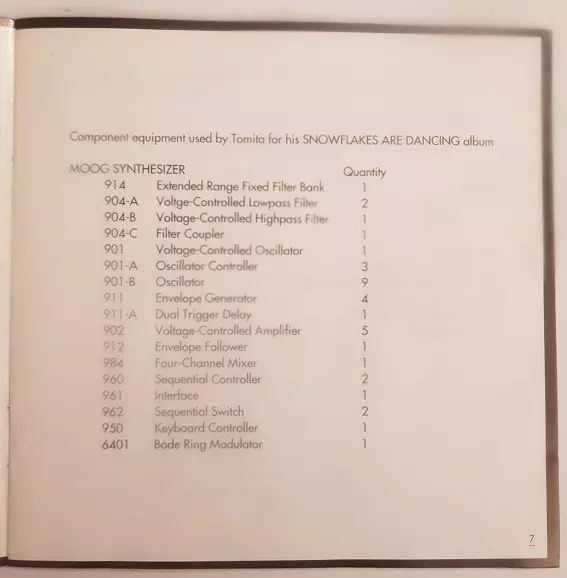 Component equipment used by Tomita for his SNOWFLAKES ARE DANCING album

| MOOG SYNTHESIZER | | Quantity |
|---|---|---|
| 914 | Extended Range Fixed Filter Bank | 1 |
| 904-A | Voltge-Controlled Lowpass Filter | 2 |
| 904-B | Voltage-Controlled Highpass Filter | 1 |
| 904-C | Filter Coupler | 1 |
| 901 | Voltage-Controlled Oscillator | 1 |
| 901-A | Oscillator Controller | 3 |
| 901-B | Oscillator | 9 |
| 911 | Envelope Generator | 4 |
| 911-A | Dual Trigger Delay | 1 |
| 902 | Voltage-Controlled Amplifier | 5 |
| 912 | Envelope Follower | 1 |
| 984 | Four-Channel Mixer | 1 |
| 960 | Sequential Controller | 2 |
| 961 | Interface | 1 |
| 962 | Sequential Switch | 2 |
| 950 | Keyboard Controller | 1 |
| 6401 | Bode Ring Modulator | 1 |

7